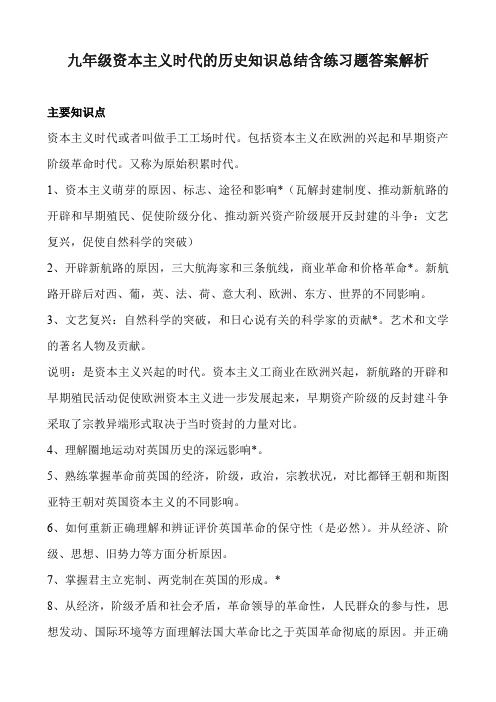 九年级资本主义时代的历史知识总结含练习题答案解析

主要知识点

资本主义时代或者叫做手工工场时代。包括资本主义在欧洲的兴起和早期资产阶级革命时代。又称为原始积累时代。

1、资本主义萌芽的原因、标志、途径和影响*（瓦解封建制度、推动新航路的开辟和早期殖民、促使阶级分化、推动新兴资产阶级展开反封建的斗争：文艺复兴，促使自然科学的突破）

2、开辟新航路的原因，三大航海家和三条航线，商业革命和价格革命*。新航路开辟后对西、葡，英、法、荷、意大利、欧洲、东方、世界的不同影响。

3、文艺复兴：自然科学的突破，和日心说有关的科学家的贡献*。艺术和文学的著名人物及贡献。

说明：是资本主义兴起的时代。资本主义工商业在欧洲兴起，新航路的开辟和早期殖民活动促使欧洲资本主义进一步发展起来，早期资产阶级的反封建斗争采取了宗教异端形式取决于当时资封的力量对比。

4、理解圈地运动对英国历史的深远影响*。

5、熟练掌握革命前英国的经济，阶级，政治，宗教状况，对比都铎王朝和斯图亚特王朝对英国资本主义的不同影响。

6、如何重新正确理解和辨证评价英国革命的保守性（是必然）。并从经济、阶级、思想、旧势力等方面分析原因。

7、掌握君主立宪制、两党制在英国的形成。*

8、从经济，阶级矛盾和社会矛盾，革命领导的革命性，人民群众的参与性，思想发动、国际环境等方面理解法国大革命比之于英国革命彻底的原因。并正确